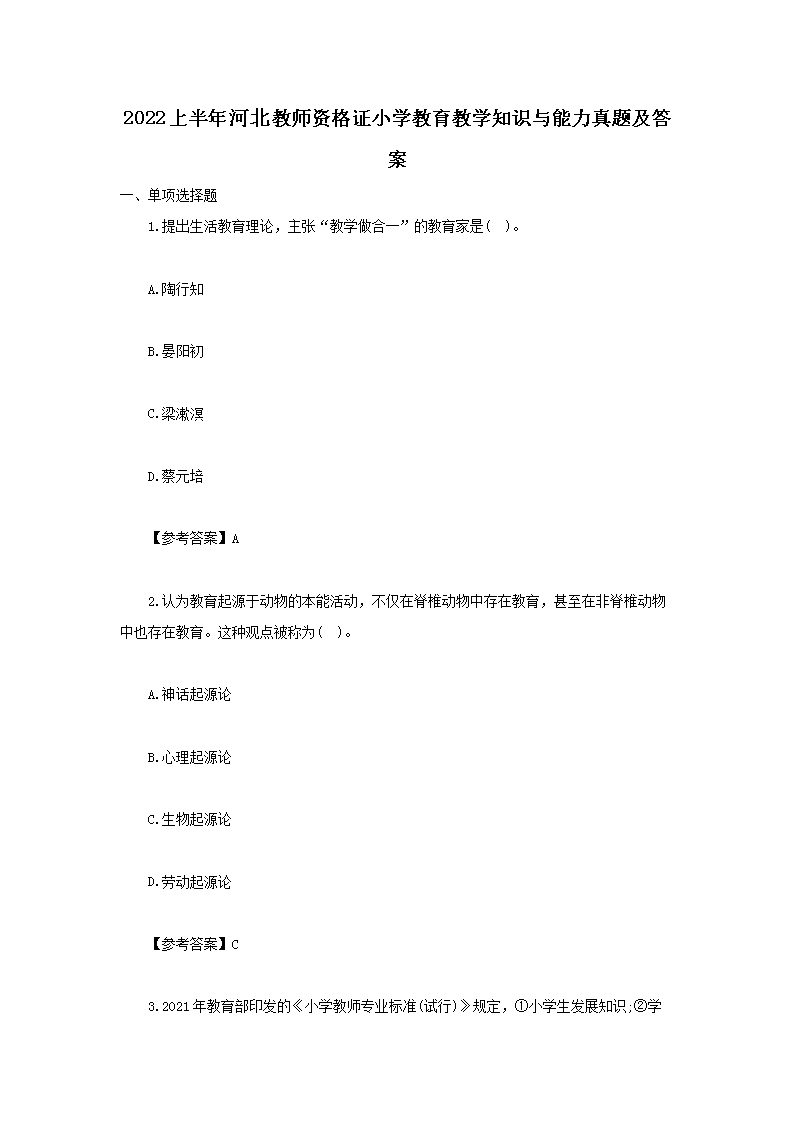 2022上半年河北教师资格证小学教育教学知识与能力真题及答案

一、单项选择题

1.提出生活教育理论，主张“教学做合一”的教育家是（ ）。

A.陶行知

B.晏阳初

C.梁漱溟

D.蔡元培

【参考答案】A

2.认为教育起源于动物的本能活动，不仅在脊椎动物中存在教育，甚至在非脊椎动物中也存在教育。这种观点被称为（ ）。

A.神话起源论

B.心理起源论

C.生物起源论

D.劳动起源论

【参考答案】C

3.2021年教育部印发的《小学教师专业标准(试行)》规定，①小学生发展知识;②学